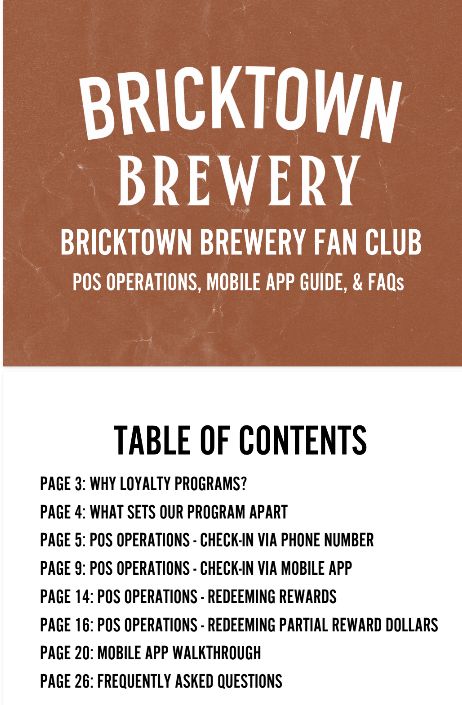 BRICKTOWN BREWERY

BRICKTOWN BREWERY FAN CLUB

POS OPERATIONS, MOBILE APP GUIDE, & FAQs

TABLE OF CONTENTS

PAGE 3: WHY LOYALTY PROGRAMS?
PAGE 4: WHAT SETS OUR PROGRAM APART
PAGE 5: POS OPERATIONS - CHECK-IN VIA PHONE NUMBER
PAGE 9: POS OPERATIONS - CHECK-IN VIA MOBILE APP
PAGE 14: POS OPERATIONS - REDEEMING REWARDS
PAGE 16: POS OPERATIONS - REDEEMING PARTIAL REWARD DOLLARS
PAGE 20: MOBILE APP WALKTHROUGH
PAGE 26: FREQUENTLY ASKED QUESTIONS